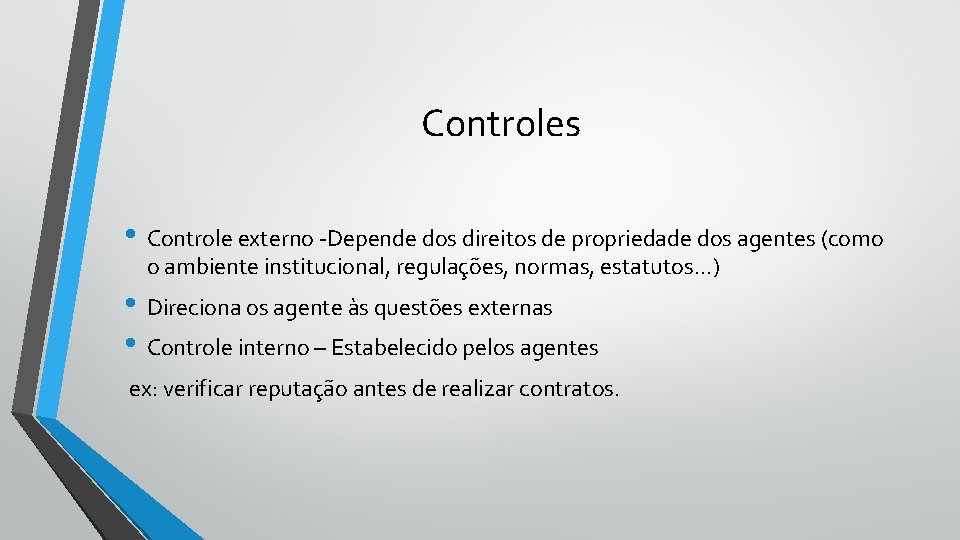 Controles

• Controle externo -Depende dos direitos de propriedade dos agentes (como o ambiente institucional, regulações, normas, estatutos...)

• Direciona os agente às questões externas

• Controle interno – Estabelecido pelos agentes

ex: verificar reputação antes de realizar contratos.